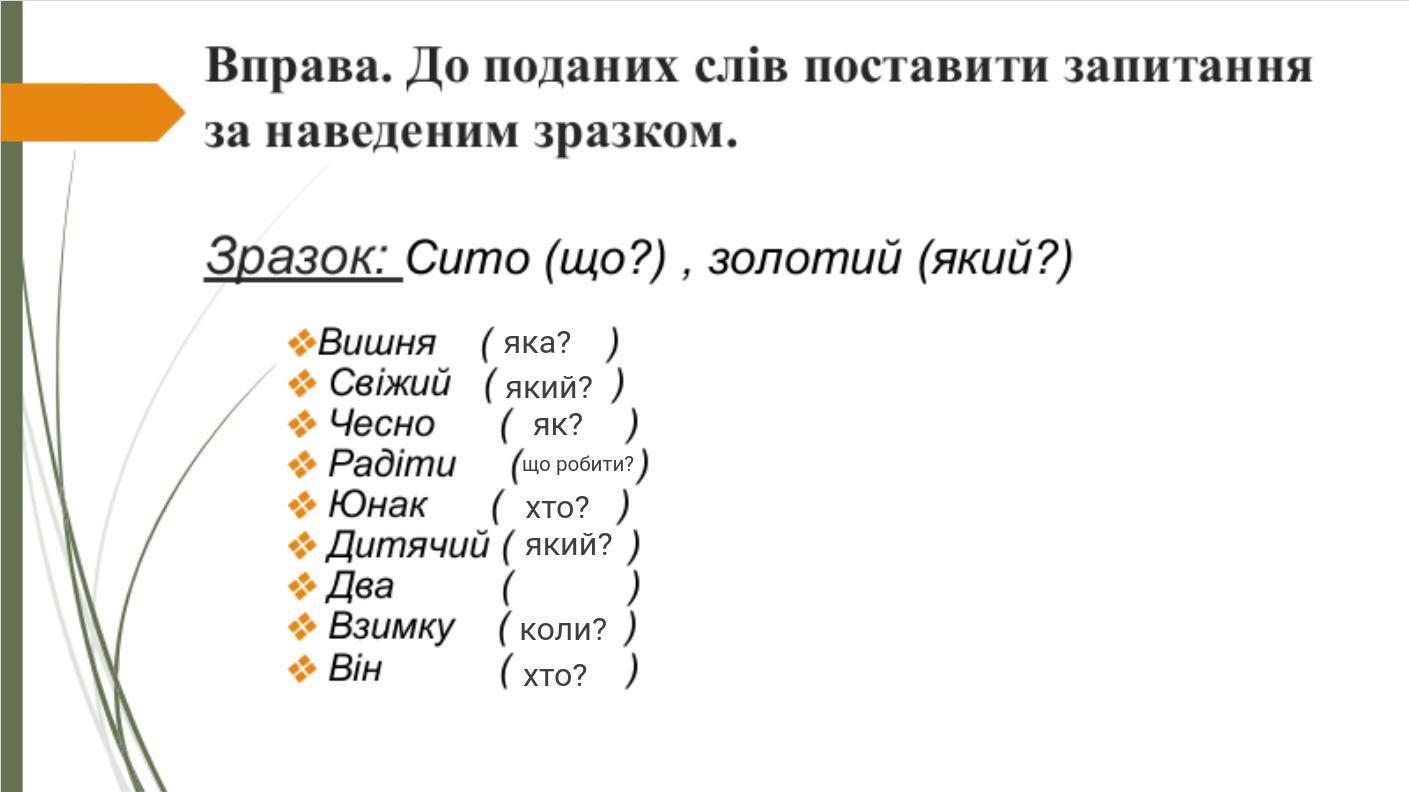 Вправа. До поданих слів поставити запитання за наведеним зразком.

Зразок: Сито (що?) , золотий (який?)

❖ Вишня ( яка? )
❖ Свіжий ( який? )
❖ Чесно ( як? )
❖ Радіти (що робити?)
❖ Юнак ( хто? )
❖ Дитячий ( який? )
❖ Два ( )
❖ Взимку ( коли? )
❖ Він ( хто? )